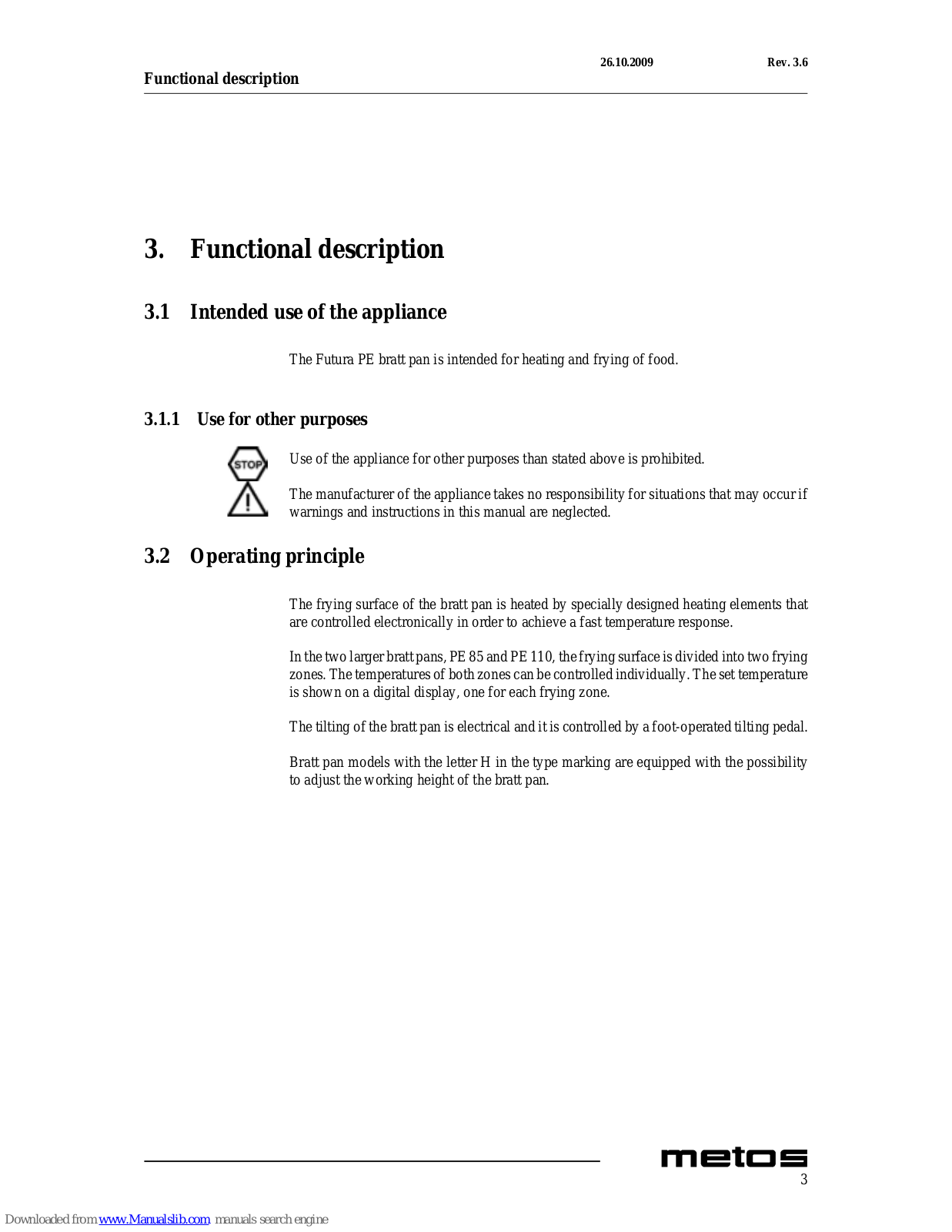 26.10.2009 Rev. 3.6

Functional description

3. Functional description

3.1 Intended use of the appliance

The Futura PE bratt pan is intended for heating and frying of food.

3.1.1 Use for other purposes

STOP

Use of the appliance for other purposes than stated above is prohibited.

The manufacturer of the appliance takes no responsibility for situations that may occur if warnings and instructions in this manual are neglected.

3.2 Operating principle

The frying surface of the bratt pan is heated by specially designed heating elements that are controlled electronically in order to achieve a fast temperature response.

In the two larger bratt pans, PE 85 and PE 110, the frying surface is divided into two frying zones. The temperatures of both zones can be controlled individually. The set temperature is shown on a digital display, one for each frying zone.

The tilting of the bratt pan is electrical and it is controlled by a foot-operated tilting pedal.

Bratt pan models with the letter H in the type marking are equipped with the possibility to adjust the working height of the bratt pan.

metos
3

Downloaded from www.Manualslib.com manuals search engine